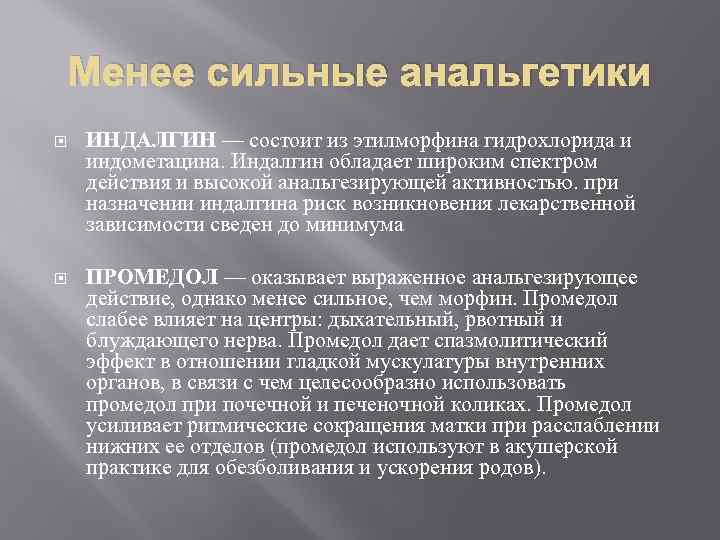 Менее сильные анальгетики

ИНДАЛГИН — состоит из этилморфина гидрохлорида и индометацина. Индалгин обладает широким спектром действия и высокой анальгезирующей активностью. при назначении индалгина риск возникновения лекарственной зависимости сведен до минимума

ПРОМЕДОЛ — оказывает выраженное анальгезирующее действие, однако менее сильное, чем морфин. Промедол слабее влияет на центры: дыхательный, рвотный и блуждающего нерва. Промедол дает спазмолитический эффект в отношении гладкой мускулатуры внутренних органов, в связи с чем целесообразно использовать промедол при почечной и печеночной коликах. Промедол усиливает ритмические сокращения матки при расслаблении нижних ее отделов (промедол используют в акушерской практике для обезболивания и ускорения родов).